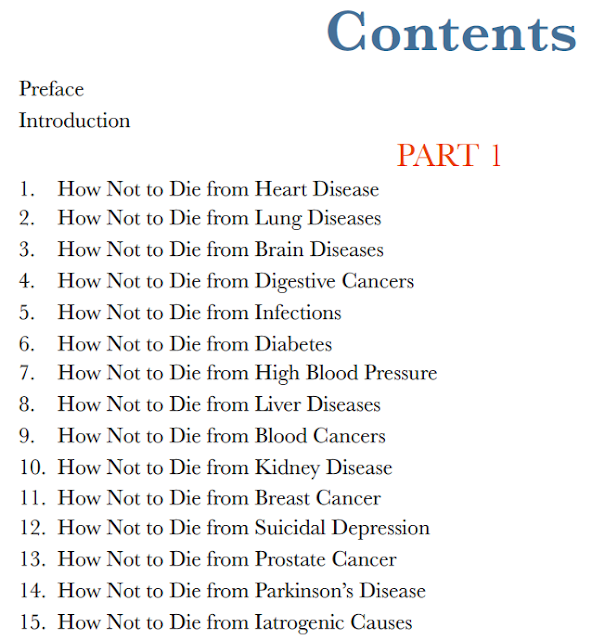 Contents

Preface
Introduction

PART 1

1. How Not to Die from Heart Disease
2. How Not to Die from Lung Diseases
3. How Not to Die from Brain Diseases
4. How Not to Die from Digestive Cancers
5. How Not to Die from Infections
6. How Not to Die from Diabetes
7. How Not to Die from High Blood Pressure
8. How Not to Die from Liver Diseases
9. How Not to Die from Blood Cancers
10. How Not to Die from Kidney Disease
11. How Not to Die from Breast Cancer
12. How Not to Die from Suicidal Depression
13. How Not to Die from Prostate Cancer
14. How Not to Die from Parkinson's Disease
15. How Not to Die from Iatrogenic Causes